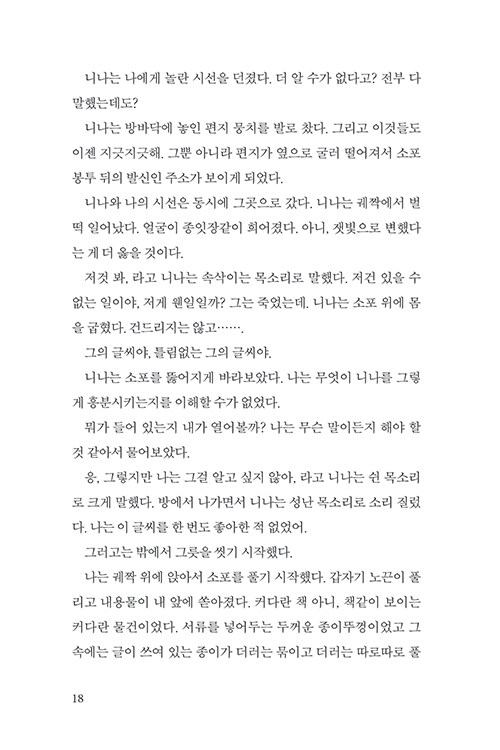 니나는 나에게 놀란 시선을 던졌다. 더 알 수가 없다고? 전부 다 말했는데도?

니나는 방바닥에 놓인 편지 뭉치를 발로 찼다. 그리고 이것들도 이젠 지긋지긋해. 그뿐 아니라 편지가 옆으로 굴러 떨어져서 소포 봉투 뒤의 발신인 주소가 보이게 되었다.

니나와 나의 시선은 동시에 그곳으로 갔다. 니나는 궤짝에서 벌떡 일어났다. 얼굴이 종잇장같이 희어졌다. 아니, 잿빛으로 변했다는 게 더 옳을 것이다.

저것 봐, 라고 니나는 속삭이는 목소리로 말했다. 저건 있을 수 없는 일이야. 저게 웬일일까? 그는 죽었는데. 니나는 소포 위에 몸을 굽혔다. 건드리지는 않고…….

그의 글씨야, 틀림없는 그의 글씨야.

니나는 소포를 뚫어지게 바라보았다. 나는 무엇이 니나를 그렇게 흥분시키는지를 이해할 수가 없었다.

뭐가 들어 있는지 내가 열어볼까? 나는 무슨 말이든지 해야 할 것 같아서 물어보았다.

응, 그렇지만 나는 그걸 알고 싶지 않아, 라고 니나는 쉰 목소리로 크게 말했다. 방에서 나가면서 니나는 성난 목소리로 소리 질렀다. 나는 이 글씨를 한 번도 좋아한 적 없었어.

그러고는 밖에서 그릇을 씻기 시작했다.

나는 궤짝 위에 앉아서 소포를 풀기 시작했다. 갑자기 노끈이 풀리고 내용물이 내 앞에 쏟아졌다. 커다란 책 아니, 책같이 보이는 커다란 물건이었다. 서류를 넣어두는 두꺼운 종이뚜껑이었고 그 속에는 글이 쓰여 있는 종이가 더러는 묶이고 더러는 따로따로 풀

18